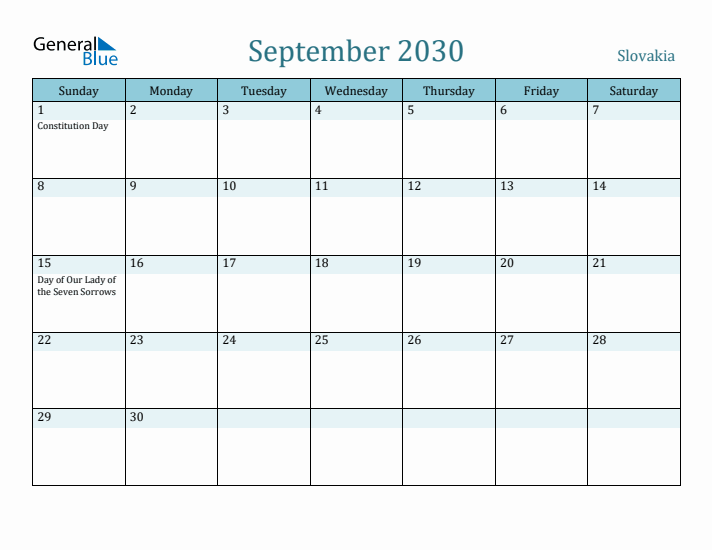 General Blue

September 2030

Slovakia

| Sunday | Monday | Tuesday | Wednesday | Thursday | Friday | Saturday |
|---|---|---|---|---|---|---|
| 1 Constitution Day | 2 | 3 | 4 | 5 | 6 | 7 |
| 8 | 9 | 10 | 11 | 12 | 13 | 14 |
| 15 Day of Our Lady of the Seven Sorrows | 16 | 17 | 18 | 19 | 20 | 21 |
| 22 | 23 | 24 | 25 | 26 | 27 | 28 |
| 29 | 30 | | | | | |